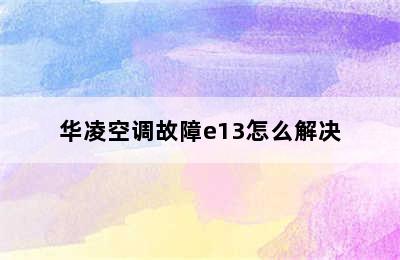 华凌空调故障e13怎么解决